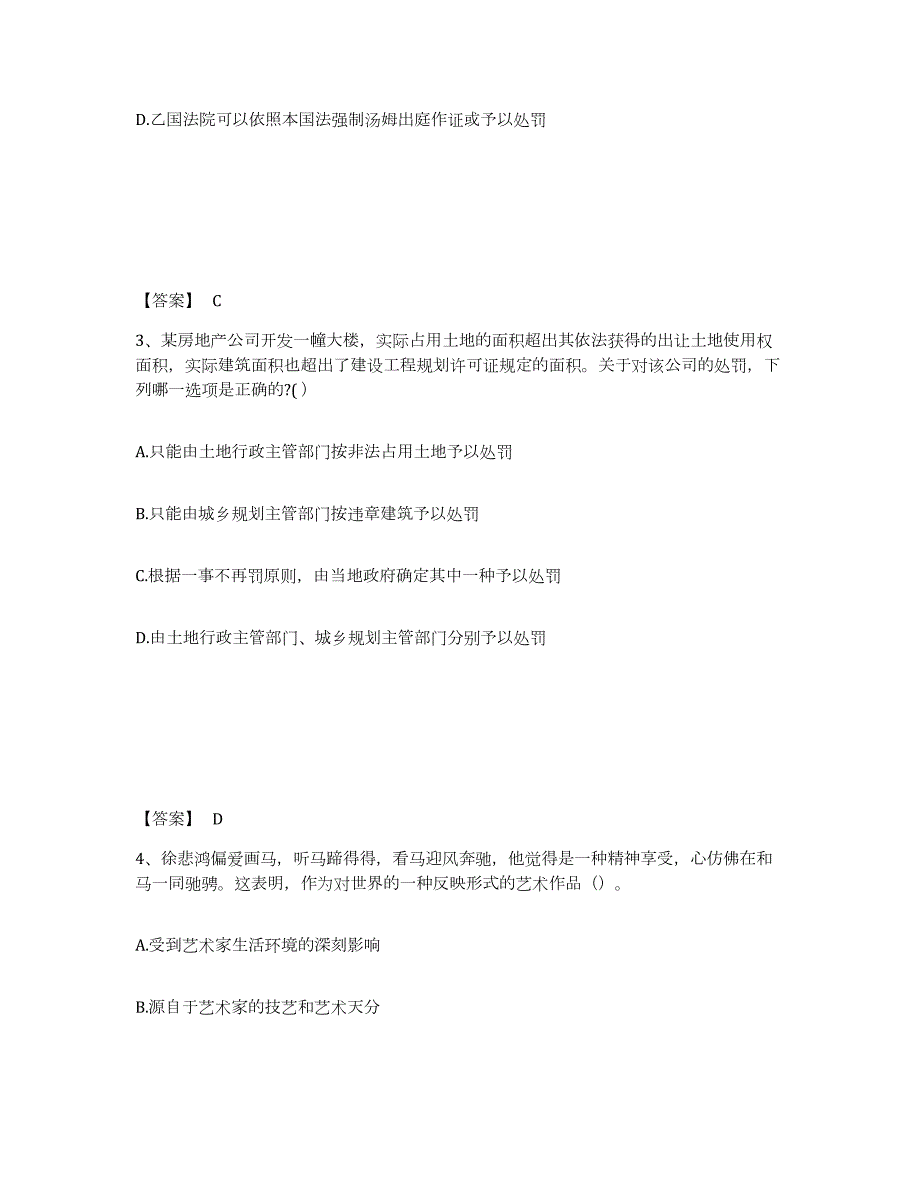 D.乙国法院可以依照本国法强制汤姆出庭作证或予以处罚

【答案】 C

3、某房地产公司开发一幢大楼，实际占用土地的面积超出其依法获得的出让土地使用权面积，实际建筑面积也超出了建设工程规划许可证规定的面积。关于对该公司的处罚，下列哪一选项是正确的?( )

A.只能由土地行政主管部门按非法占用土地予以处罚

B.只能由城乡规划主管部门按违章建筑予以处罚

C.根据一事不再罚原则，由当地政府确定其中一种予以处罚

D.由土地行政主管部门、城乡规划主管部门分别予以处罚

【答案】 D

4、徐悲鸿偏爱画马，听马蹄得得，看马迎风奔驰，他觉得是一种精神享受，心仿佛在和马一同驰骋。这表明，作为对世界的一种反映形式的艺术作品（）。

A.受到艺术家生活环境的深刻影响

B.源自于艺术家的技艺和艺术天分